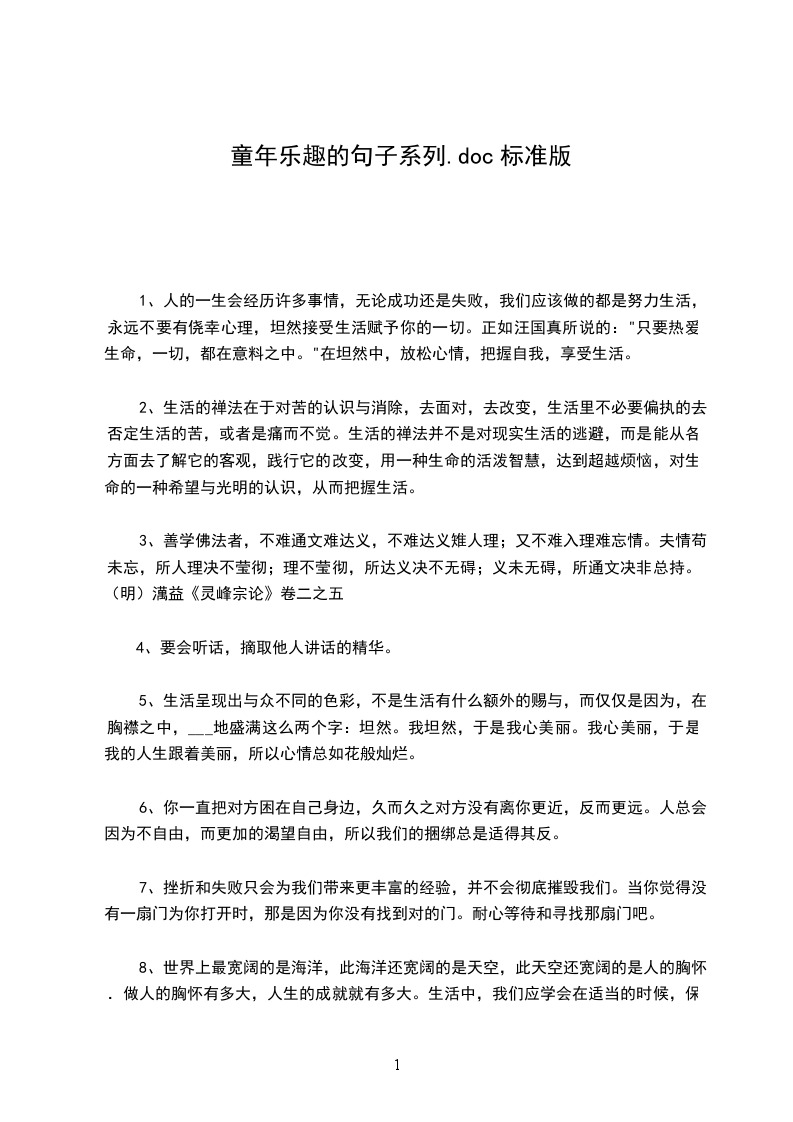 童年乐趣的句子系列.doc 标准版

1、人的一生会经历许多事情，无论成功还是失败，我们应该做的都是努力生活，永远不要有侥幸心理，坦然接受生活赋予你的一切。正如汪国真所说的："只要热爱生命，一切，都在意料之中。"在坦然中，放松心情，把握自我，享受生活。

2、生活的禅法在于对苦的认识与消除，去面对，去改变，生活里不必要偏执的去否定生活的苦，或者是痛而不觉。生活的禅法并不是对现实生活的逃避，而是能从各方面去了解它的客观，践行它的改变，用一种生命的活泼智慧，达到超越烦恼，对生命的一种希望与光明的认识，从而把握生活。

3、善学佛法者，不难通文难达义，不难达义难人理；又不难入理难忘情。夫情苟未忘，所人理决不莹彻；理不莹彻，所达义决不无碍；义未无碍，所通文决非总持。（明）蕅益《灵峰宗论》卷二之五

4、要会听话，摘取他人讲话的精华。

5、生活呈现出与众不同的色彩，不是生活有什么额外的赐与，而仅仅是因为，在胸襟之中，___地盛满这么两个字：坦然。我坦然，于是我心美丽。我心美丽，于是我的人生跟着美丽，所以心情总如花般灿烂。

6、你一直把对方困在自己身边，久而久之对方没有离你更近，反而更远。人总会因为不自由，而更加的渴望自由，所以我们的捆绑总是适得其反。

7、挫折和失败只会为我们带来更丰富的经验，并不会彻底摧毁我们。当你觉得没有一扇门为你打开时，那是因为你没有找到对的门。耐心等待和寻找那扇门吧。

8、世界上最宽阔的是海洋，此海洋还宽阔的是天空，此天空还宽阔的是人的胸怀．做人的胸怀有多大，人生的成就就有多大。生活中，我们应学会在适当的时候，保

1